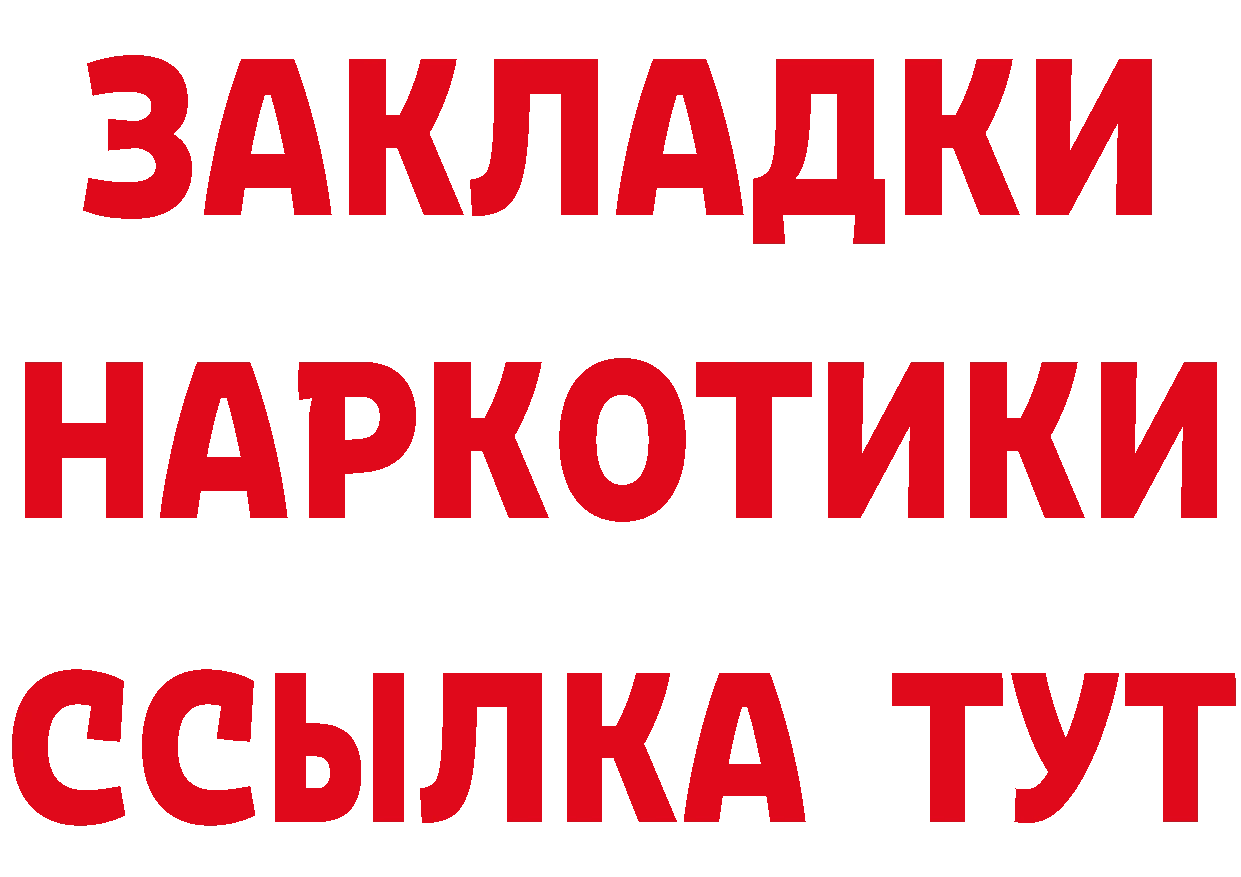 ЗАКЛАДКИ НАРКОТИКИ ССЫЛКА ТУТ